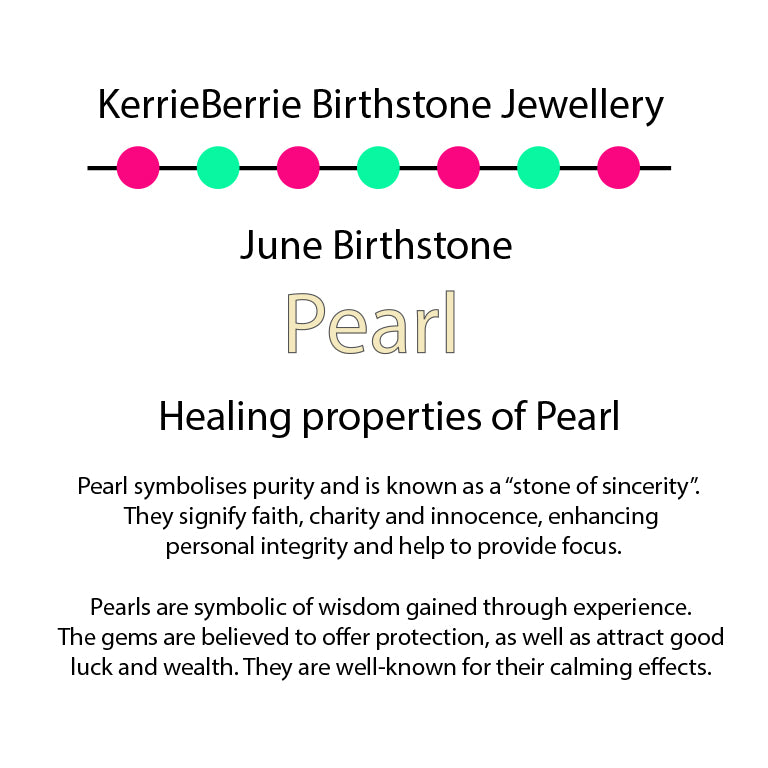 KerrieBerrie Birthstone Jewellery

June Birthstone

Pearl

Healing properties of Pearl

Pearl symbolises purity and is known as a “stone of sincerity”. They signify faith, charity and innocence, enhancing personal integrity and help to provide focus.

Pearls are symbolic of wisdom gained through experience. The gems are believed to offer protection, as well as attract good luck and wealth. They are well-known for their calming effects.